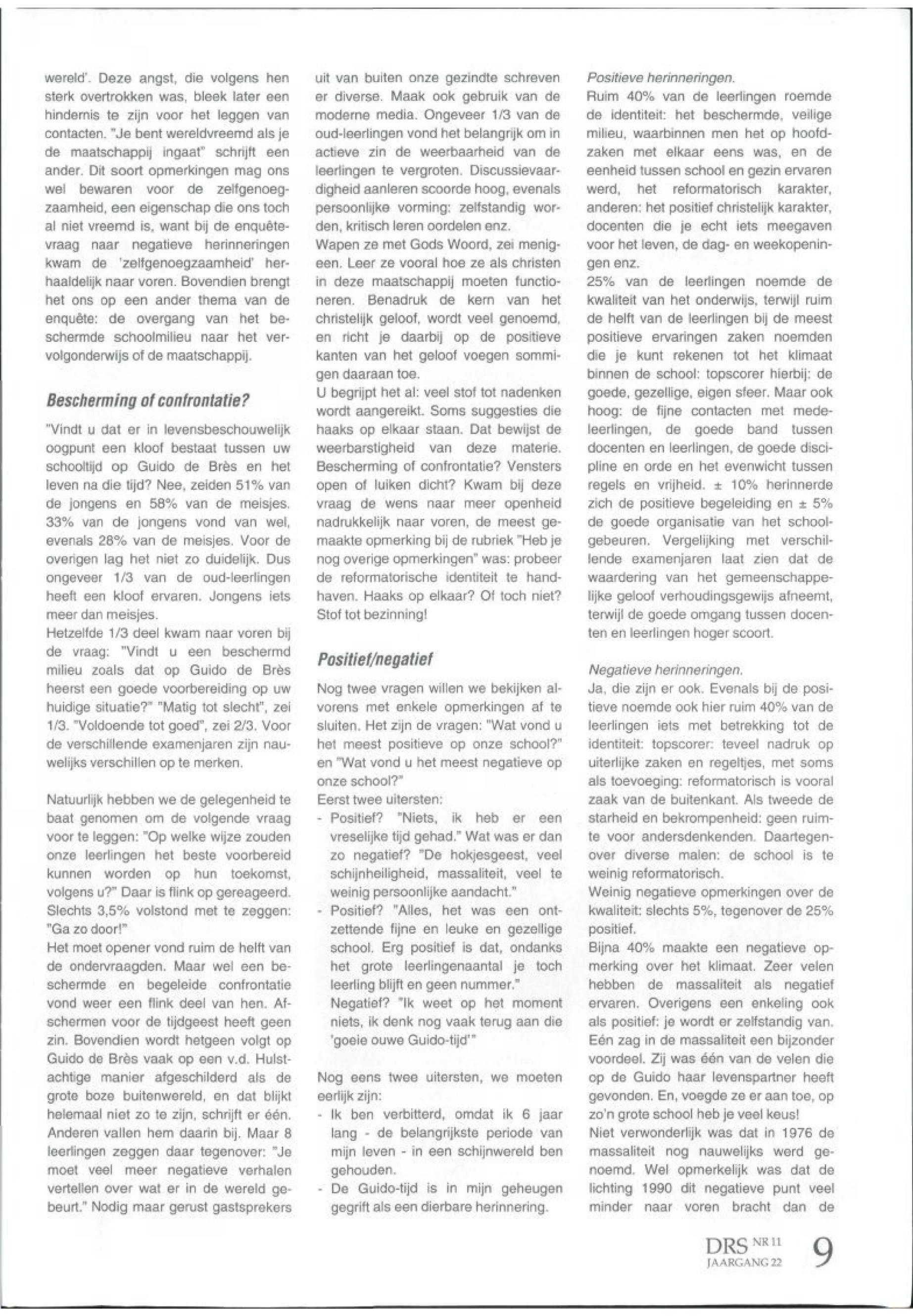 wereld'. Deze angst, die volgens hen sterk overtrokken was, bleek later een hindernis te zijn voor het leggen van contacten. "Je bent wereldvreemd als je de maatschappij ingaat" schrijft een ander. Dit soort opmerkingen mag ons wel bewaren voor de zelfgenoegzaamheid, een eigenschap die ons toch al niet vreemd is, want bij de enquêtevraag naar negatieve herinneringen kwam de 'zelfgenoegzaamheid' herhaaldelijk naar voren. Bovendien brengt het ons op een ander thema van de enquête: de overgang van het beschermde schoolmilieu naar het vervolgonderwijs of de maatschappij.

Bescherming of confrontatie?

"Vindt u dat er in levensbeschouwelijk oogpunt een kloof bestaat tussen uw schooltijd op Guido de Brès en het leven na die tijd? Nee, zeiden 51% van de jongens en 58% van de meisjes. 33% van de jongens vond van wel, evenals 28% van de meisjes. Voor de overigen lag het niet zo duidelijk. Dus ongeveer 1/3 van de oud-leerlingen heeft een kloof ervaren. Jongens iets meer dan meisjes.
Hetzelfde 1/3 deel kwam naar voren bij de vraag: "Vindt u een beschermd milieu zoals dat op Guido de Brès heerst een goede voorbereiding op uw huidige situatie?" "Matig tot slecht", zei 1/3. "Voldoende tot goed", zei 2/3. Voor de verschillende examenjaren zijn nauwelijks verschillen op te merken.

Natuurlijk hebben we de gelegenheid te baat genomen om de volgende vraag voor te leggen: "Op welke wijze zouden onze leerlingen het beste voorbereid kunnen worden op hun toekomst, volgens u?" Daar is flink op gereageerd. Slechts 3,5% volstond met te zeggen: "Ga zo door!"
Het moet opener vond ruim de helft van de ondervraagden. Maar wel een beschermde en begeleide confrontatie vond weer een flink deel van hen. Afschermen voor de tijdgeest heeft geen zin. Bovendien wordt hetgeen volgt op Guido de Brès vaak op een v.d. Hulstachtige manier afgeschilderd als de grote boze buitenwereld, en dat blijkt helemaal niet zo te zijn, schrijft er één. Anderen vallen hem daarin bij. Maar 8 leerlingen zeggen daar tegenover: "Je moet veel meer negatieve verhalen vertellen over wat er in de wereld gebeurt." Nodig maar gerust gastsprekers uit van buiten onze gezindte schreven er diverse. Maak ook gebruik van de moderne media. Ongeveer 1/3 van de oud-leerlingen vond het belangrijk om in actieve zin de weerbaarheid van de leerlingen te vergroten. Discussievaardigheid aanleren scoorde hoog, evenals persoonlijke vorming: zelfstandig worden, kritisch leren oordelen enz.
Wapen ze met Gods Woord, zei menigeen. Leer ze vooral hoe ze als christen in deze maatschappij moeten functioneren. Benadruk de kern van het christelijk geloof, wordt veel genoemd, en richt je daarbij op de positieve kanten van het geloof voegen sommigen daaraan toe.
U begrijpt het al: veel stof tot nadenken wordt aangereikt. Soms suggesties die haaks op elkaar staan. Dat bewijst de weerbarstigheid van deze materie. Bescherming of confrontatie? Vensters open of luiken dicht? Kwam bij deze vraag de wens naar meer openheid nadrukkelijk naar voren, de meest gemaakte opmerking bij de rubriek "Heb je nog overige opmerkingen" was: probeer de reformatorische identiteit te handhaven. Haaks op elkaar? Of toch niet? Stof tot bezinning!

Positief/negatief

Nog twee vragen willen we bekijken alvorens met enkele opmerkingen af te sluiten. Het zijn de vragen: "Wat vond u het meest positieve op onze school?" en "Wat vond u het meest negatieve op onze school?"
Eerst twee uitersten:
- Positief? "Niets, ik heb er een vreselijke tijd gehad." Wat was er dan zo negatief? "De hokjesgeest, veel schijnheiligheid, massaliteit, veel te weinig persoonlijke aandacht."
- Positief? "Alles, het was een ontzettende fijne en leuke en gezellige school. Erg positief is dat, ondanks het grote leerlingenaantal je toch leerling blijft en geen nummer."
Negatief? "Ik weet op het moment niets, ik denk nog vaak terug aan die 'goeie ouwe Guido-tijd'"

Nog eens twee uitersten, we moeten eerlijk zijn:
- Ik ben verbitterd, omdat ik 6 jaar lang - de belangrijkste periode van mijn leven - in een schijnwereld ben gehouden.
- De Guido-tijd is in mijn geheugen gegrift als een dierbare herinnering.

Positieve herinneringen.
Ruim 40% van de leerlingen roemde de identiteit: het beschermde, veilige milieu, waarbinnen men het op hoofdzaken met elkaar eens was, en de eenheid tussen school en gezin ervaren werd, het reformatorisch karakter, anderen: het positief christelijk karakter, docenten die je echt iets meegaven voor het leven, de dag- en weekopeningen enz.
25% van de leerlingen noemde de kwaliteit van het onderwijs, terwijl ruim de helft van de leerlingen bij de meest positieve ervaringen zaken noemden die je kunt rekenen tot het klimaat binnen de school: topscorer hierbij: de goede, gezellige, eigen sfeer. Maar ook hoog: de fijne contacten met medeleerlingen, de goede band tussen docenten en leerlingen, de goede discipline en orde en het evenwicht tussen regels en vrijheid. ± 10% herinnerde zich de positieve begeleiding en ± 5% de goede organisatie van het schoolgebeuren. Vergelijking met verschillende examenjaren laat zien dat de waardering van het gemeenschappelijke geloof verhoudingsgewijs afneemt, terwijl de goede omgang tussen docenten en leerlingen hoger scoort.

Negatieve herinneringen.
Ja, die zijn er ook. Evenals bij de positieve noemde ook hier ruim 40% van de leerlingen iets met betrekking tot de identiteit: topscorer: teveel nadruk op uiterlijke zaken en regeltjes, met soms als toevoeging: reformatorisch is vooral zaak van de buitenkant. Als tweede de starheid en bekrompenheid: geen ruimte voor andersdenkenden. Daartegenover diverse malen: de school is te weinig reformatorisch.
Weinig negatieve opmerkingen over de kwaliteit: slechts 5%, tegenover de 25% positief.
Bijna 40% maakte een negatieve opmerking over het klimaat. Zeer velen hebben de massaliteit als negatief ervaren. Overigens een enkeling ook als positief: je wordt er zelfstandig van. Eén zag in de massaliteit een bijzonder voordeel. Zij was één van de velen die op de Guido haar levenspartner heeft gevonden. En, voegde ze er aan toe, op zo'n grote school heb je veel keus!
Niet verwonderlijk was dat in 1976 de massaliteit nog nauwelijks werd genoemd. Wel opmerkelijk was dat de lichting 1990 dit negatieve punt veel minder naar voren bracht dan de

DRS NR 11
JAARGANG 22
9